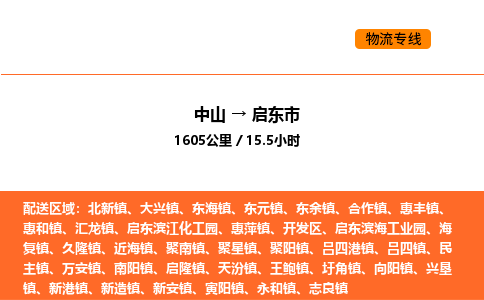 物流专线

中山 → 启东市
1605公里 / 15.5小时

配送区域：北新镇、大兴镇、东海镇、东元镇、东余镇、合作镇、惠丰镇、惠和镇、汇龙镇、启东滨江化工园、惠萍镇、开发区、启东滨海工业园、海复镇、久隆镇、近海镇、聚南镇、聚星镇、聚阳镇、吕四港镇、吕四镇、民主镇、万安镇、南阳镇、启隆镇、天汾镇、王鲍镇、圩角镇、向阳镇、兴垦镇、新港镇、新造镇、新安镇、寅阳镇、永和镇、志良镇